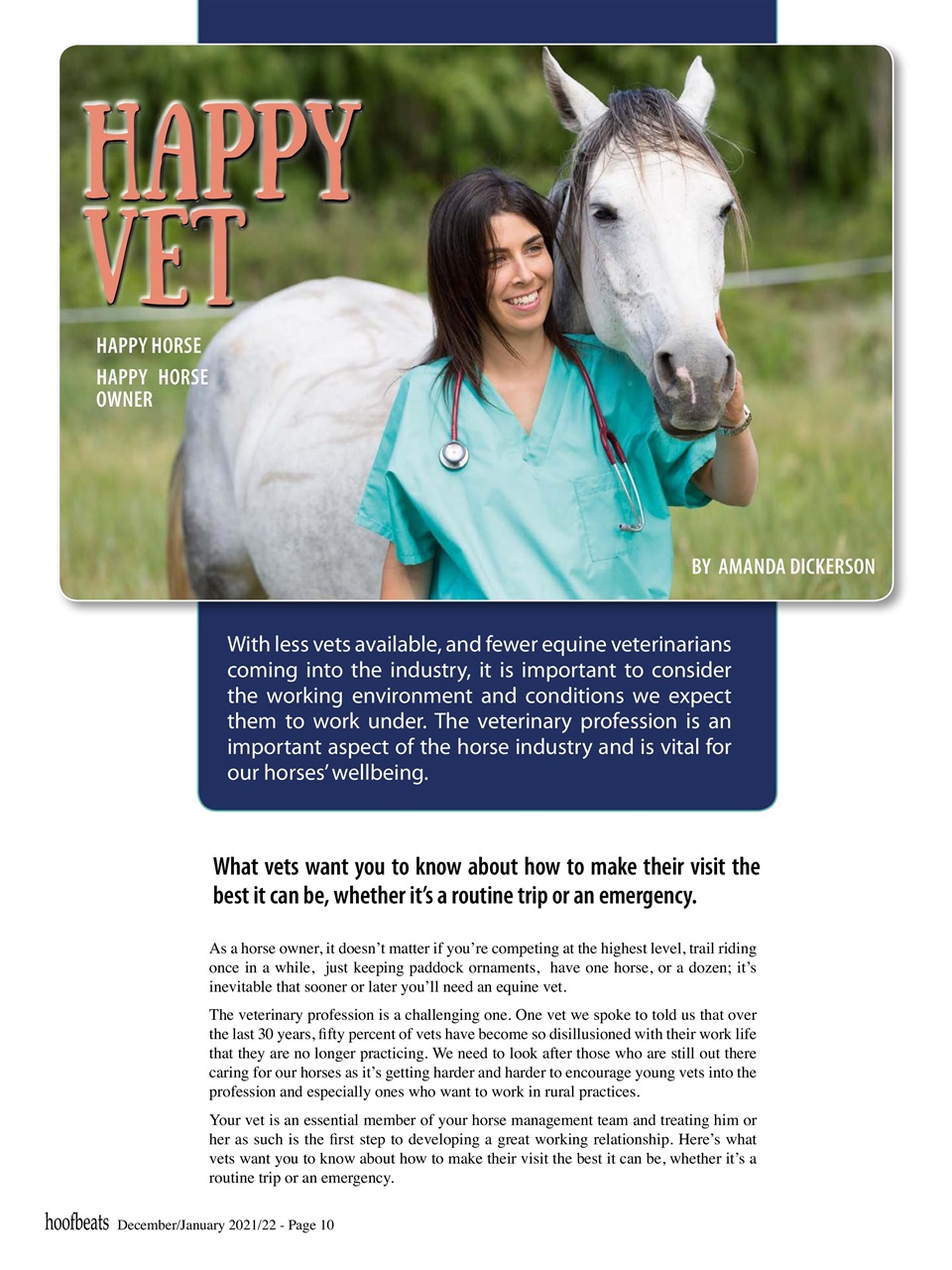 HAPPY VET

HAPPY HORSE

HAPPY HORSE OWNER

BY AMANDA DICKERSON

With less vets available, and fewer equine veterinarians coming into the industry, it is important to consider the working environment and conditions we expect them to work under. The veterinary profession is an important aspect of the horse industry and is vital for our horses' wellbeing.

What vets want you to know about how to make their visit the best it can be, whether it's a routine trip or an emergency.

As a horse owner, it doesn't matter if you're competing at the highest level, trail riding once in a while, just keeping paddock ornaments, have one horse, or a dozen; it's inevitable that sooner or later you'll need an equine vet.

The veterinary profession is a challenging one. One vet we spoke to told us that over the last 30 years, fifty percent of vets have become so disillusioned with their work life that they are no longer practicing. We need to look after those who are still out there caring for our horses as it's getting harder and harder to encourage young vets into the profession and especially ones who want to work in rural practices.

Your vet is an essential member of your horse management team and treating him or her as such is the first step to developing a great working relationship. Here's what vets want you to know about how to make their visit the best it can be, whether it's a routine trip or an emergency.

hoofbeats December/January 2021/22 - Page 10